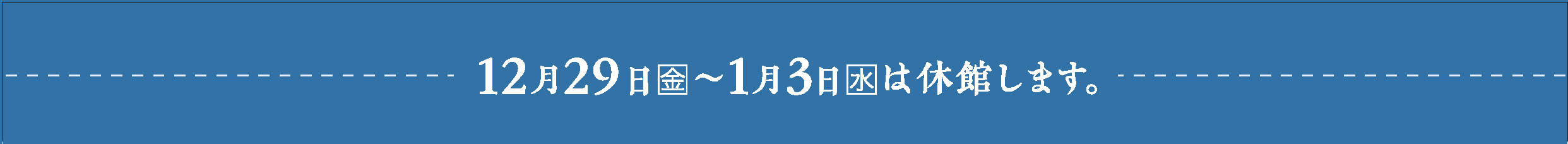 12月29日㊎～1月3日㊌は休館します。